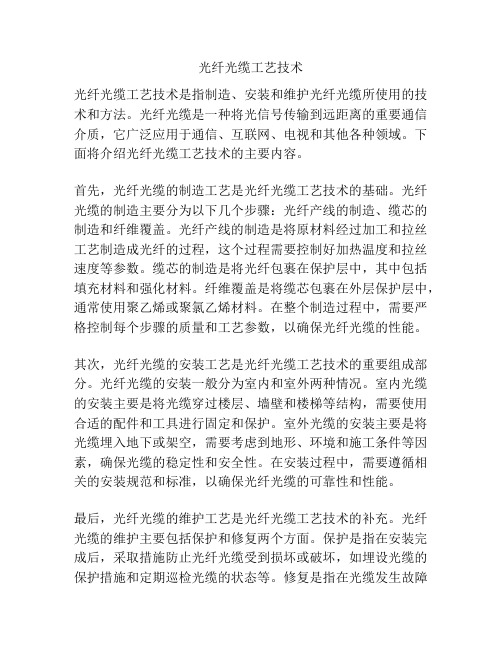 光纤光缆工艺技术

光纤光缆工艺技术是指制造、安装和维护光纤光缆所使用的技术和方法。光纤光缆是一种将光信号传输到远距离的重要通信介质，它广泛应用于通信、互联网、电视和其他各种领域。下面将介绍光纤光缆工艺技术的主要内容。

首先，光纤光缆的制造工艺是光纤光缆工艺技术的基础。光纤光缆的制造主要分为以下几个步骤：光纤产线的制造、缆芯的制造和纤维覆盖。光纤产线的制造是将原材料经过加工和拉丝工艺制造成光纤的过程，这个过程需要控制好加热温度和拉丝速度等参数。缆芯的制造是将光纤包裹在保护层中，其中包括填充材料和强化材料。纤维覆盖是将缆芯包裹在外层保护层中，通常使用聚乙烯或聚氯乙烯材料。在整个制造过程中，需要严格控制每个步骤的质量和工艺参数，以确保光纤光缆的性能。

其次，光纤光缆的安装工艺是光纤光缆工艺技术的重要组成部分。光纤光缆的安装一般分为室内和室外两种情况。室内光缆的安装主要是将光缆穿过楼层、墙壁和楼梯等结构，需要使用合适的配件和工具进行固定和保护。室外光缆的安装主要是将光缆埋入地下或架空，需要考虑到地形、环境和施工条件等因素，确保光缆的稳定性和安全性。在安装过程中，需要遵循相关的安装规范和标准，以确保光纤光缆的可靠性和性能。

最后，光纤光缆的维护工艺是光纤光缆工艺技术的补充。光纤光缆的维护主要包括保护和修复两个方面。保护是指在安装完成后，采取措施防止光纤光缆受到损坏或破坏，如埋设光缆的保护措施和定期巡检光缆的状态等。修复是指在光缆发生故障